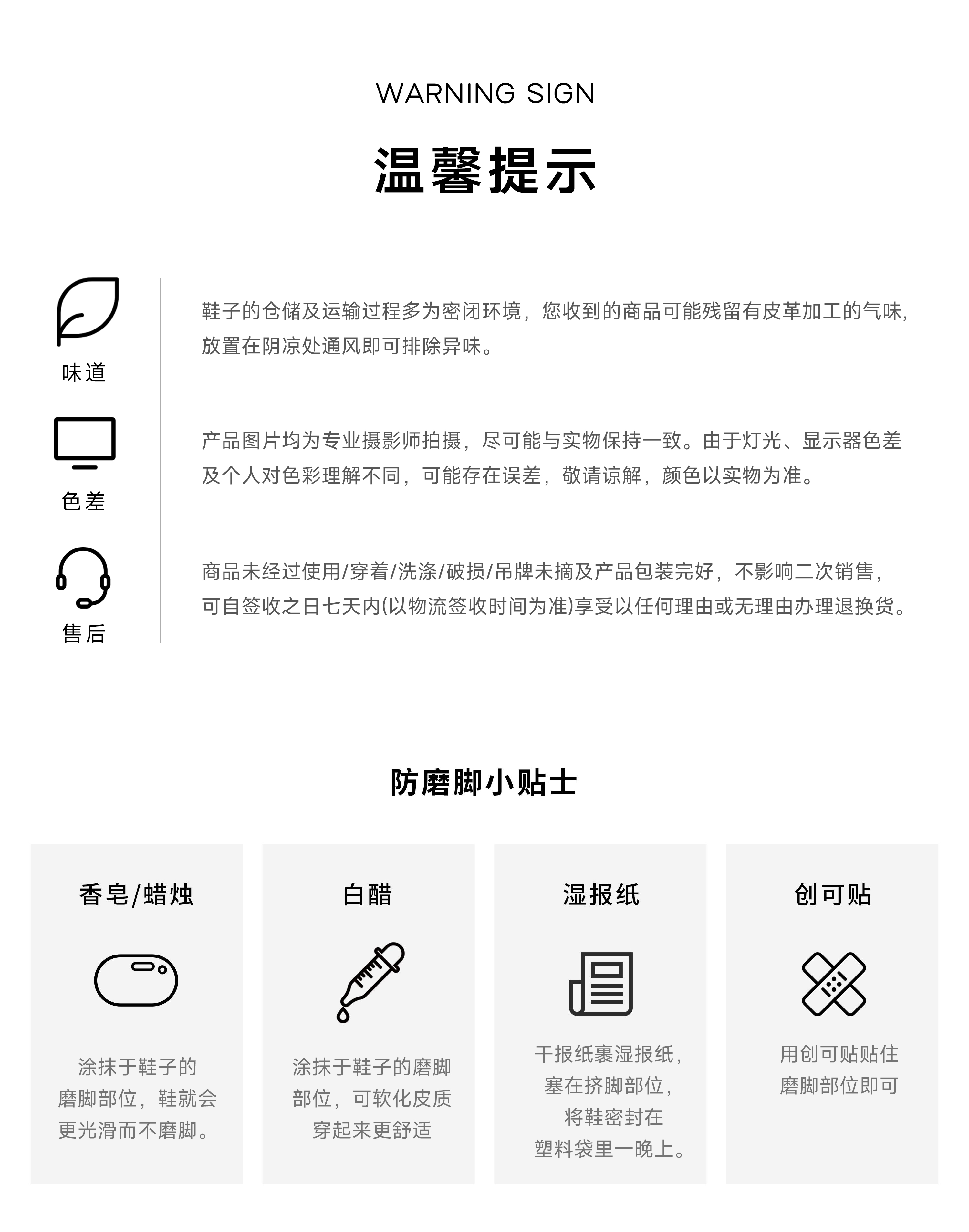 WARNING SIGN

温馨提示

味道

鞋子的仓储及运输过程多为密闭环境，您收到的商品可能残留有皮革加工的气味，放置在阴凉处通风即可排除异味。

色差

产品图片均为专业摄影师拍摄，尽可能与实物保持一致。由于灯光、显示器色差及个人对色彩理解不同，可能存在误差，敬请谅解，颜色以实物为准。

售后

商品未经过使用/穿着/洗涤/破损/吊牌未摘及产品包装完好，不影响二次销售，可自签收之日七天内(以物流签收时间为准)享受以任何理由或无理由办理退换货。

防磨脚小贴士

香皂/蜡烛

涂抹于鞋子的磨脚部位，鞋就会更光滑而不磨脚。

白醋

涂抹于鞋子的磨脚部位，可软化皮质穿起来更舒适

湿报纸

干报纸裹湿报纸，塞在挤脚部位，将鞋密封在塑料袋里一晚上。

创可贴

用创可贴贴住磨脚部位即可